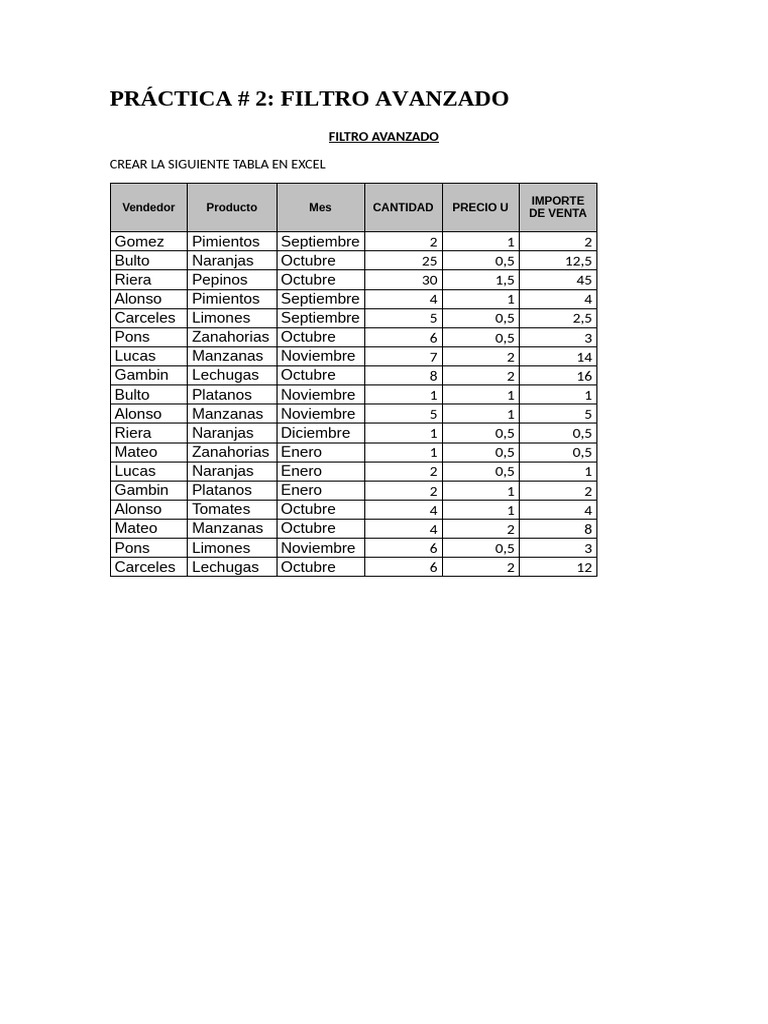 PRÁCTICA # 2: FILTRO AVANZADO

FILTRO AVANZADO

CREAR LA SIGUIENTE TABLA EN EXCEL

| Vendedor | Producto | Mes | CANTIDAD | PRECIO U | IMPORTE DE VENTA |
|---|---|---|---|---|---|
| Gomez | Pimientos | Septiembre | 2 | 1 | 2 |
| Bulto | Naranjas | Octubre | 25 | 0,5 | 12,5 |
| Riera | Pepinos | Octubre | 30 | 1,5 | 45 |
| Alonso | Pimientos | Septiembre | 4 | 1 | 4 |
| Carceles | Limones | Septiembre | 5 | 0,5 | 2,5 |
| Pons | Zanahorias | Octubre | 6 | 0,5 | 3 |
| Lucas | Manzanas | Noviembre | 7 | 2 | 14 |
| Gambin | Lechugas | Octubre | 8 | 2 | 16 |
| Bulto | Platanos | Noviembre | 1 | 1 | 1 |
| Alonso | Manzanas | Noviembre | 5 | 1 | 5 |
| Riera | Naranjas | Diciembre | 1 | 0,5 | 0,5 |
| Mateo | Zanahorias | Enero | 1 | 0,5 | 0,5 |
| Lucas | Naranjas | Enero | 2 | 0,5 | 1 |
| Gambin | Platanos | Enero | 2 | 1 | 2 |
| Alonso | Tomates | Octubre | 4 | 1 | 4 |
| Mateo | Manzanas | Octubre | 4 | 2 | 8 |
| Pons | Limones | Noviembre | 6 | 0,5 | 3 |
| Carceles | Lechugas | Octubre | 6 | 2 | 12 |